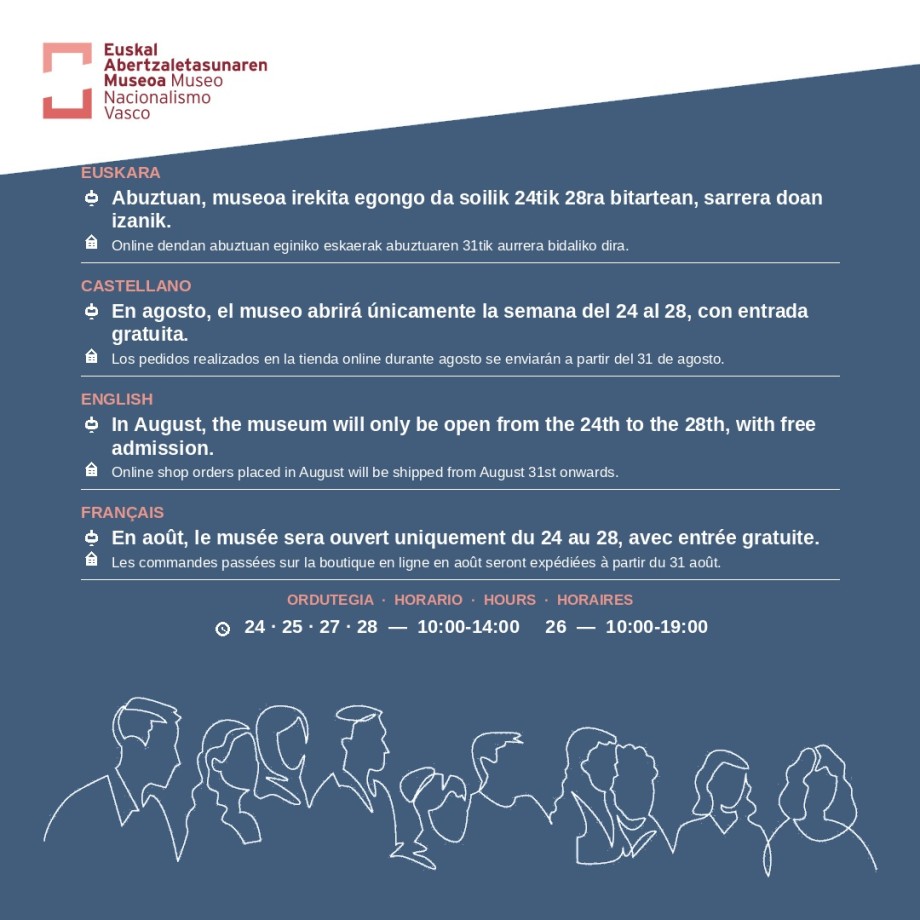 Euskal
Abertzaletasunaren
Museoa Museo
Nacionalismo
Vasco

EUSKARA

Abuztuan, museoa irekita egongo da soilik 24tik 28ra bitartean, sarrera doan izanik.

Online dendan abuztuan eginiko eskaerak abuztuaren 31tik aurrera bidaliko dira.

CASTELLANO

En agosto, el museo abrirá únicamente la semana del 24 al 28, con entrada gratuita.

Los pedidos realizados en la tienda online durante agosto se enviarán a partir del 31 de agosto.

ENGLISH

In August, the museum will only be open from the 24th to the 28th, with free admission.

Online shop orders placed in August will be shipped from August 31st onwards.

FRANÇAIS

En août, le musée sera ouvert uniquement du 24 au 28, avec entrée gratuite.

Les commandes passées sur la boutique en ligne en août seront expédiées à partir du 31 août.

ORDUTEGIA · HORARIO · HOURS · HORAIRES

24 · 25 · 27 · 28 — 10:00-14:00 26 — 10:00-19:00